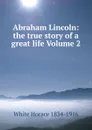 Abraham Lincoln: the true story of a great life Volume 2

White Horace 1834-1916